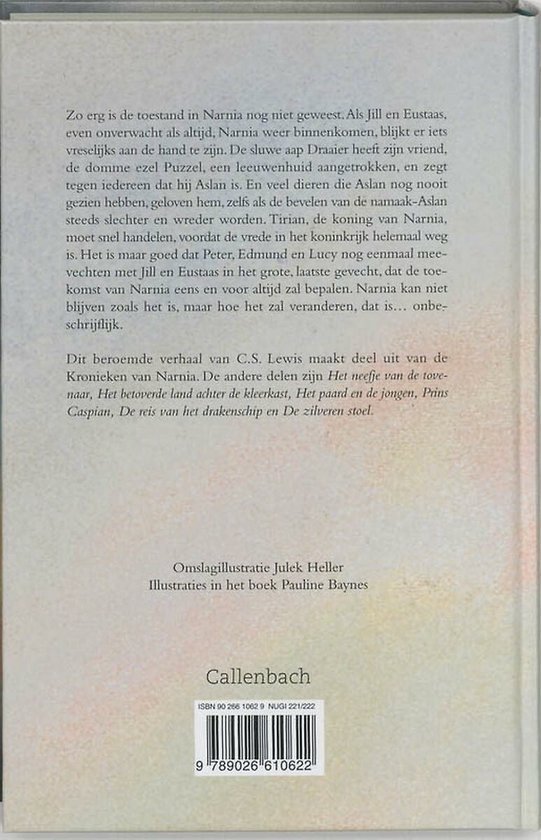 Zo erg is de toestand in Narnia nog niet geweest. Als Jill en Eustaas, even onverwacht als altijd, Narnia weer binnenkomen, blijkt er iets vreselijks aan de hand te zijn. De sluwe aap Draaier heeft zijn vriend, de domme ezel Puzzel, een leeuwenhuid aangetrokken, en zegt tegen iedereen dat hij Aslan is. En veel dieren die Aslan nog nooit gezien hebben, geloven hem, zelfs als de bevelen van de namaak-Aslan steeds slechter en wreder worden. Tirian, de koning van Narnia, moet snel handelen, voordat de vrede in het koninkrijk helemaal weg is. Het is maar goed dat Peter, Edmund en Lucy nog eenmaal meevechten met Jill en Eustaas in het grote, laatste gevecht, dat de toekomst van Narnia eens en voor altijd zal bepalen. Narnia kan niet blijven zoals het is, maar hoe het zal veranderen, dat is… onbeschrijflijk.

Dit beroemde verhaal van C.S. Lewis maakt deel uit van de Kronieken van Narnia. De andere delen zijn Het neefje van de tovenaar, Het betoverde land achter de kleerkast, Het paard en de jongen, Prins Caspian, De reis van het drakenschip en De zilveren stoel.

Omslagillustratie Julek Heller
Illustraties in het boek Pauline Baynes

Callenbach

ISBN 90 266 1062 9 NUGI 221/222

9 789026 610622